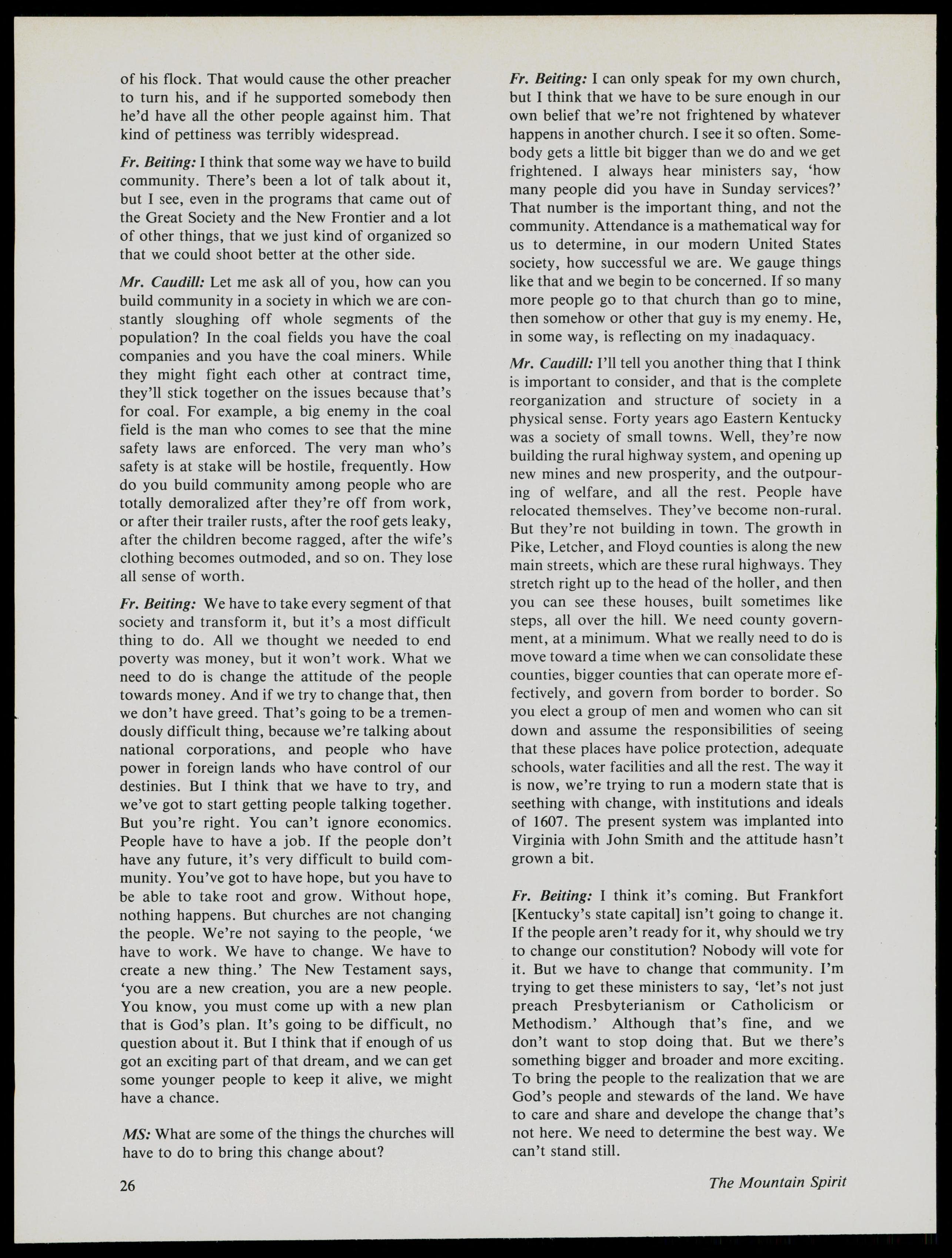 of his flock. That would cause the other preacher to turn his, and if he supported somebody then he'd have all the other people against him. That kind of pettiness was terribly widespread.

Fr. Beiting: I think that some way we have to build community. There's been a lot of talk about it, but I see, even in the programs that came out of the Great Society and the New Frontier and a lot of other things, that we just kind of organized so that we could shoot better at the other side.

Mr. Caudill: Let me ask all of you, how can you build community in a society in which we are constantly sloughing off whole segments of the population? In the coal fields you have the coal companies and you have the coal miners. While they might fight each other at contract time, they'll stick together on the issues because that's for coal. For example, a big enemy in the coal field is the man who comes to see that the mine safety laws are enforced. The very man who's safety is at stake will be hostile, frequently. How do you build community among people who are totally demoralized after they're off from work, or after their trailer rusts, after the roof gets leaky, after the children become ragged, after the wife's clothing becomes outmoded, and so on. They lose all sense of worth.

Fr. Beiting: We have to take every segment of that society and transform it, but it's a most difficult thing to do. All we thought we needed to end poverty was money, but it won't work. What we need to do is change the attitude of the people towards money. And if we try to change that, then we don't have greed. That's going to be a tremendously difficult thing, because we're talking about national corporations, and people who have power in foreign lands who have control of our destinies. But I think that we have to try, and we've got to start getting people talking together. But you're right. You can't ignore economics. People have to have a job. If the people don't have any future, it's very difficult to build community. You've got to have hope, but you have to be able to take root and grow. Without hope, nothing happens. But churches are not changing the people. We're not saying to the people, 'we have to work. We have to change. We have to create a new thing.' The New Testament says, 'you are a new creation, you are a new people. You know, you must come up with a new plan that is God's plan. It's going to be difficult, no question about it. But I think that if enough of us got an exciting part of that dream, and we can get some younger people to keep it alive, we might have a chance.

MS: What are some of the things the churches will have to do to bring this change about?

Fr. Beiting: I can only speak for my own church, but I think that we have to be sure enough in our own belief that we're not frightened by whatever happens in another church. I see it so often. Somebody gets a little bit bigger than we do and we get frightened. I always hear ministers say, 'how many people did you have in Sunday services?' That number is the important thing, and not the community. Attendance is a mathematical way for us to determine, in our modern United States society, how successful we are. We gauge things like that and we begin to be concerned. If so many more people go to that church than go to mine, then somehow or other that guy is my enemy. He, in some way, is reflecting on my inadaquacy.

Mr. Caudill: I'll tell you another thing that I think is important to consider, and that is the complete reorganization and structure of society in a physical sense. Forty years ago Eastern Kentucky was a society of small towns. Well, they're now building the rural highway system, and opening up new mines and new prosperity, and the outpouring of welfare, and all the rest. People have relocated themselves. They've become non-rural. But they're not building in town. The growth in Pike, Letcher, and Floyd counties is along the new main streets, which are these rural highways. They stretch right up to the head of the holler, and then you can see these houses, built sometimes like steps, all over the hill. We need county government, at a minimum. What we really need to do is move toward a time when we can consolidate these counties, bigger counties that can operate more effectively, and govern from border to border. So you elect a group of men and women who can sit down and assume the responsibilities of seeing that these places have police protection, adequate schools, water facilities and all the rest. The way it is now, we're trying to run a modern state that is seething with change, with institutions and ideals of 1607. The present system was implanted into Virginia with John Smith and the attitude hasn't grown a bit.

Fr. Beiting: I think it's coming. But Frankfort [Kentucky's state capital] isn't going to change it. If the people aren't ready for it, why should we try to change our constitution? Nobody will vote for it. But we have to change that community. I'm trying to get these ministers to say, 'let's not just preach Presbyterianism or Catholicism or Methodism.' Although that's fine, and we don't want to stop doing that. But we there's something bigger and broader and more exciting. To bring the people to the realization that we are God's people and stewards of the land. We have to care and share and develope the change that's not here. We need to determine the best way. We can't stand still.

26

The Mountain Spirit